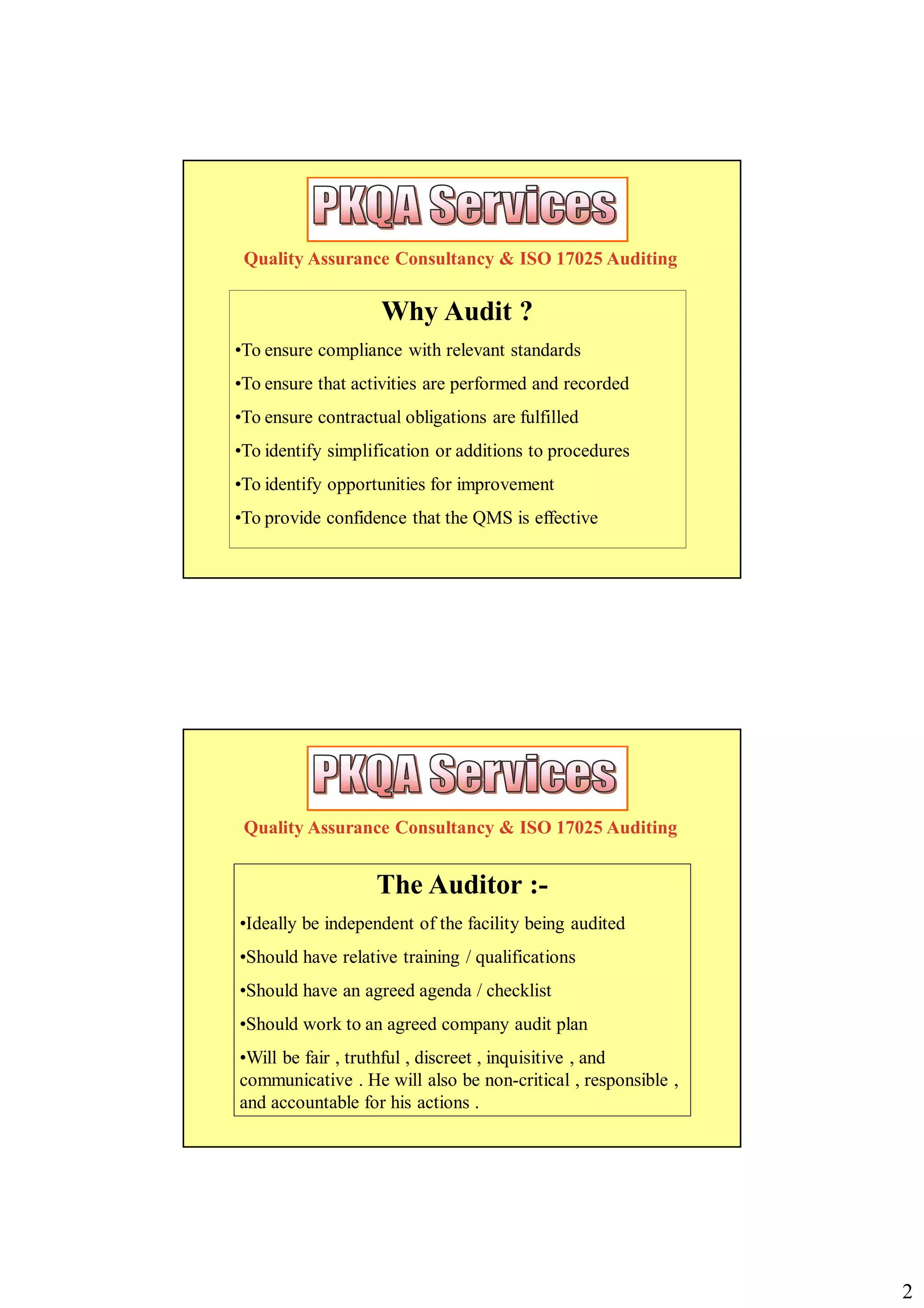 PKQA Services

Quality Assurance Consultancy & ISO 17025 Auditing

Why Audit ?

•To ensure compliance with relevant standards

•To ensure that activities are performed and recorded

•To ensure contractual obligations are fulfilled

•To identify simplification or additions to procedures

•To identify opportunities for improvement

•To provide confidence that the QMS is effective

PKQA Services

Quality Assurance Consultancy & ISO 17025 Auditing

The Auditor :-

•Ideally be independent of the facility being audited

•Should have relative training / qualifications

•Should have an agreed agenda / checklist

•Should work to an agreed company audit plan

•Will be fair , truthful , discreet , inquisitive , and communicative . He will also be non-critical , responsible , and accountable for his actions .

2